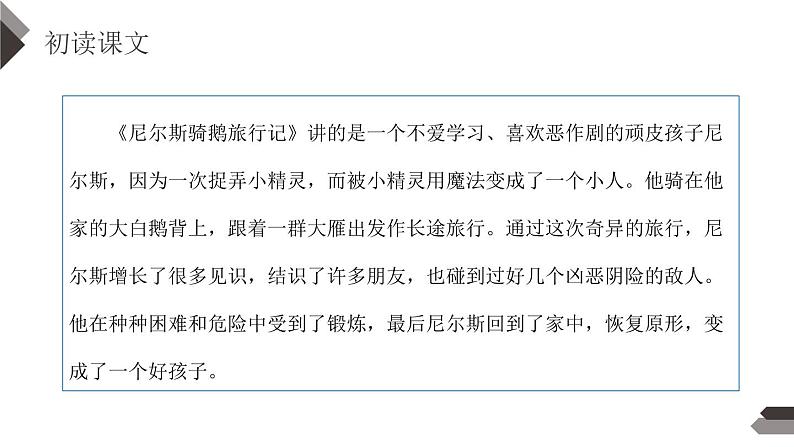 初读课文

《尼尔斯骑鹅旅行记》讲的是一个不爱学习、喜欢恶作剧的顽皮孩子尼尔斯，因为一次捉弄小精灵，而被小精灵用魔法变成了一个小人。他骑在他家的大白鹅背上，跟着一群大雁出发作长途旅行。通过这次奇异的旅行，尼尔斯增长了很多见识，结识了许多朋友，也碰到过好几个凶恶阴险的敌人。他在种种困难和危险中受到了锻炼，最后尼尔斯回到了家中，恢复原形，变成了一个好孩子。